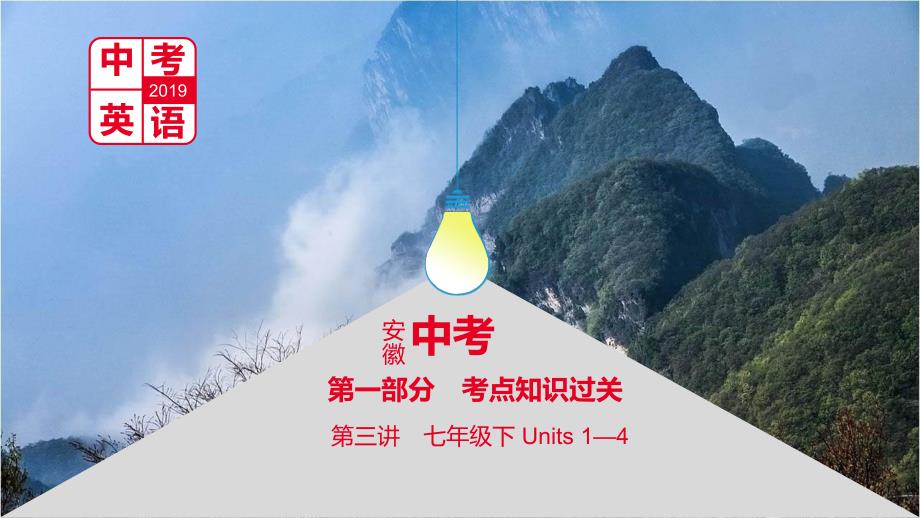 中考
2019
英语

安徽 中考

第一部分 考点知识过关

第三讲 七年级下 Units 1—4